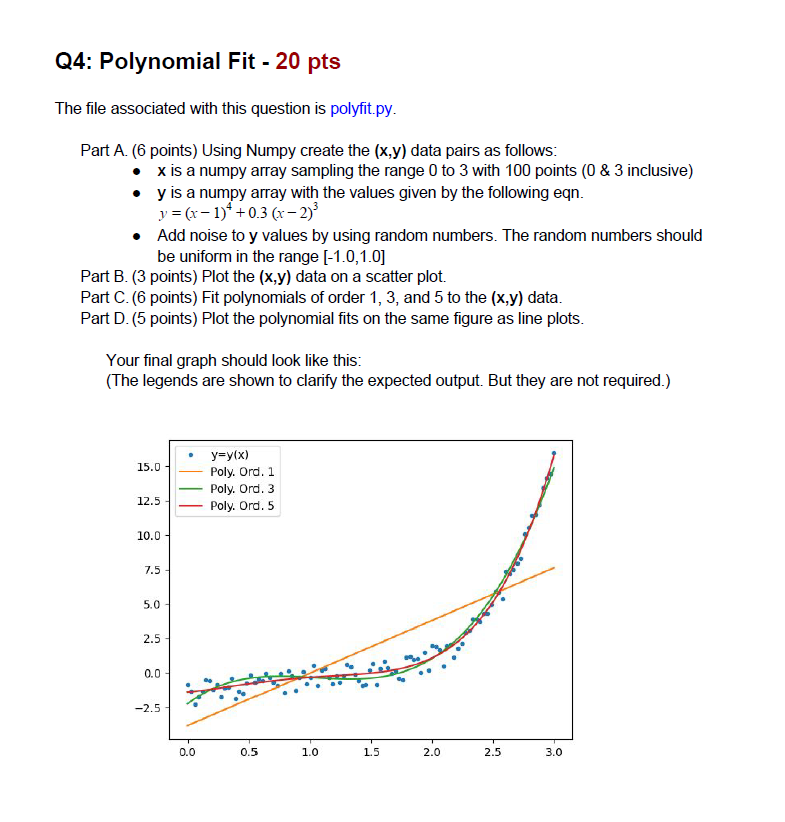 Q4: Polynomial Fit - 20 pts

The file associated with this question is polyfit.py.

Part A. (6 points) Using Numpy create the (x,y) data pairs as follows:

- x is a numpy array sampling the range 0 to 3 with 100 points (0 & 3 inclusive)
- y is a numpy array with the values given by the following eqn.
$y = (x-1)^4 + 0.3\,(x-2)^3$
- Add noise to y values by using random numbers. The random numbers should be uniform in the range [-1.0,1.0]

Part B. (3 points) Plot the (x,y) data on a scatter plot.
Part C. (6 points) Fit polynomials of order 1, 3, and 5 to the (x,y) data.
Part D. (5 points) Plot the polynomial fits on the same figure as line plots.

Your final graph should look like this:
(The legends are shown to clarify the expected output. But they are not required.)

y=y(x)
Poly. Ord. 1
Poly. Ord. 3
Poly. Ord. 5

15.0
12.5
10.0
7.5
5.0
2.5
0.0
−2.5

0.0 0.5 1.0 1.5 2.0 2.5 3.0